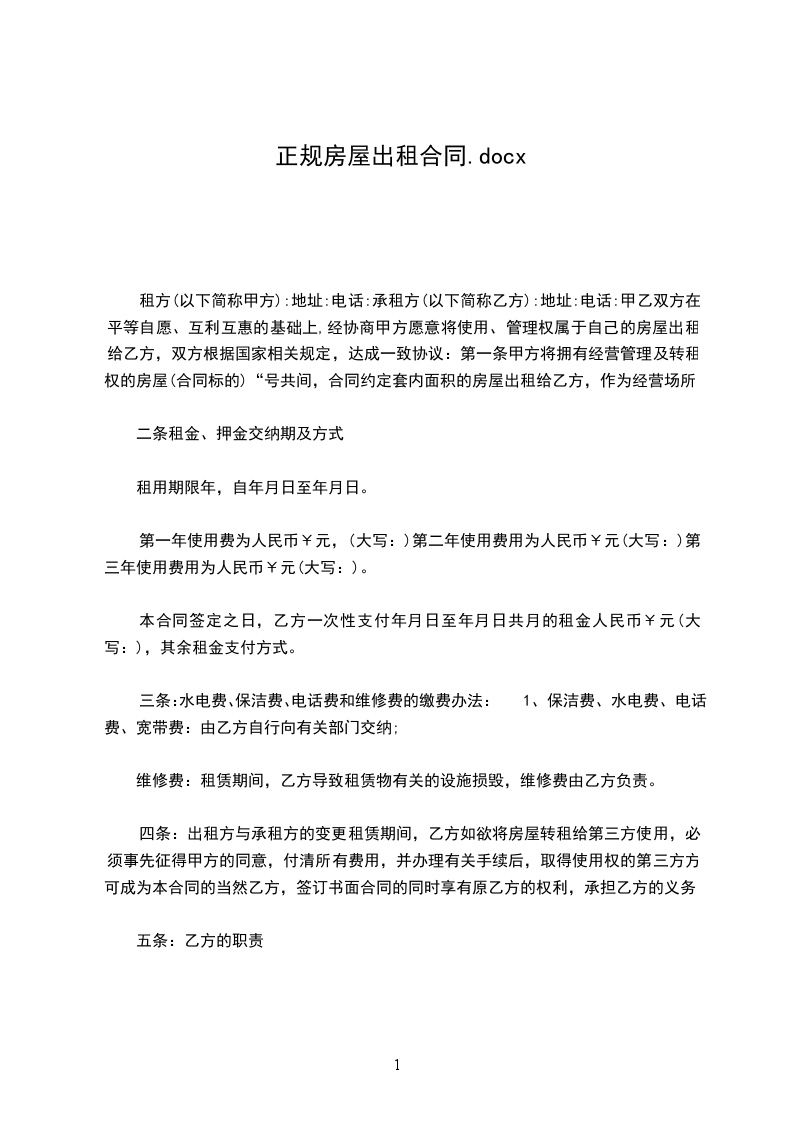 正规房屋出租合同.docx

租方(以下简称甲方):地址:电话:承租方(以下简称乙方):地址:电话:甲乙双方在平等自愿、互利互惠的基础上,经协商甲方愿意将使用、管理权属于自己的房屋出租给乙方，双方根据国家相关规定，达成一致协议：第一条甲方将拥有经营管理及转租权的房屋(合同标的)“号共间，合同约定套内面积的房屋出租给乙方，作为经营场所

二条租金、押金交纳期及方式

租用期限年，自年月日至年月日。

第一年使用费为人民币￥元，(大写：)第二年使用费用为人民币￥元(大写：)第三年使用费用为人民币￥元(大写：)。

本合同签定之日，乙方一次性支付年月日至年月日共月的租金人民币￥元(大写：)，其余租金支付方式。

三条:水电费、保洁费、电话费和维修费的缴费办法：　1、保洁费、水电费、电话费、宽带费：由乙方自行向有关部门交纳;

维修费：租赁期间，乙方导致租赁物有关的设施损毁，维修费由乙方负责。

四条：出租方与承租方的变更租赁期间，乙方如欲将房屋转租给第三方使用，必须事先征得甲方的同意，付清所有费用，并办理有关手续后，取得使用权的第三方方可成为本合同的当然乙方，签订书面合同的同时享有原乙方的权利，承担乙方的义务

五条：乙方的职责

1